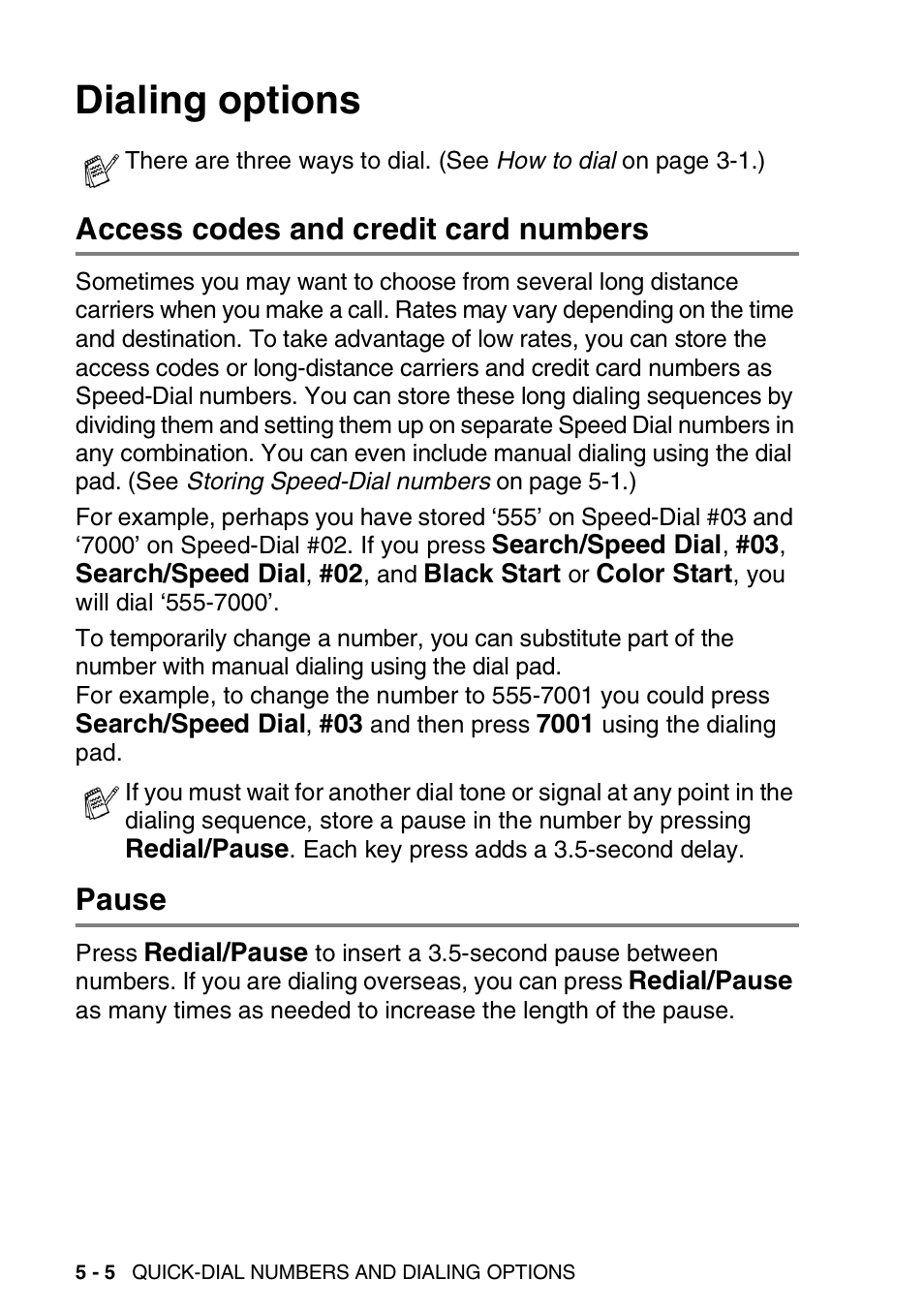 Dialing options

There are three ways to dial. (See How to dial on page 3-1.)

Access codes and credit card numbers

Sometimes you may want to choose from several long distance carriers when you make a call. Rates may vary depending on the time and destination. To take advantage of low rates, you can store the access codes or long-distance carriers and credit card numbers as Speed-Dial numbers. You can store these long dialing sequences by dividing them and setting them up on separate Speed Dial numbers in any combination. You can even include manual dialing using the dial pad. (See Storing Speed-Dial numbers on page 5-1.)

For example, perhaps you have stored ‘555’ on Speed-Dial #03 and ‘7000’ on Speed-Dial #02. If you press Search/Speed Dial, #03, Search/Speed Dial, #02, and Black Start or Color Start, you will dial ‘555-7000’.

To temporarily change a number, you can substitute part of the number with manual dialing using the dial pad.
For example, to change the number to 555-7001 you could press Search/Speed Dial, #03 and then press 7001 using the dialing pad.

If you must wait for another dial tone or signal at any point in the dialing sequence, store a pause in the number by pressing Redial/Pause. Each key press adds a 3.5-second delay.

Pause

Press Redial/Pause to insert a 3.5-second pause between numbers. If you are dialing overseas, you can press Redial/Pause as many times as needed to increase the length of the pause.

5 - 5 QUICK-DIAL NUMBERS AND DIALING OPTIONS